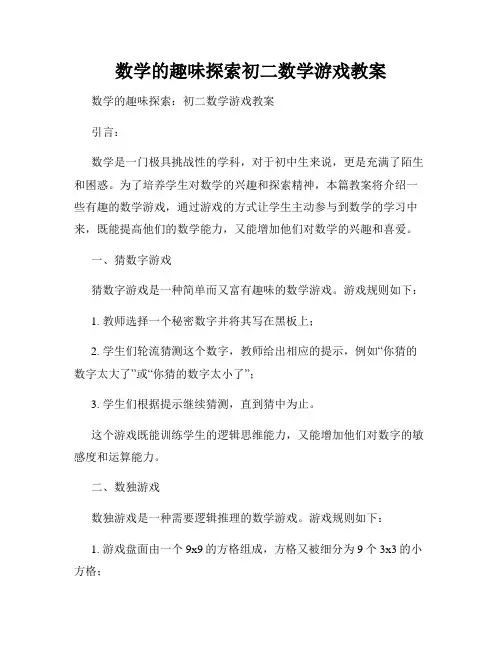 数学的趣味探索初二数学游戏教案

数学的趣味探索：初二数学游戏教案

引言：

数学是一门极具挑战性的学科，对于初中生来说，更是充满了陌生和困惑。为了培养学生对数学的兴趣和探索精神，本篇教案将介绍一些有趣的数学游戏，通过游戏的方式让学生主动参与到数学的学习中来，既能提高他们的数学能力，又能增加他们对数学的兴趣和喜爱。

一、猜数字游戏

猜数字游戏是一种简单而又富有趣味的数学游戏。游戏规则如下：

1. 教师选择一个秘密数字并将其写在黑板上；

2. 学生们轮流猜测这个数字，教师给出相应的提示，例如“你猜的数字太大了”或“你猜的数字太小了”；

3. 学生们根据提示继续猜测，直到猜中为止。

这个游戏既能训练学生的逻辑思维能力，又能增加他们对数字的敏感度和运算能力。

二、数独游戏

数独游戏是一种需要逻辑推理的数学游戏。游戏规则如下：

1. 游戏盘面由一个 9x9 的方格组成，方格又被细分为 9 个 3x3 的小方格；